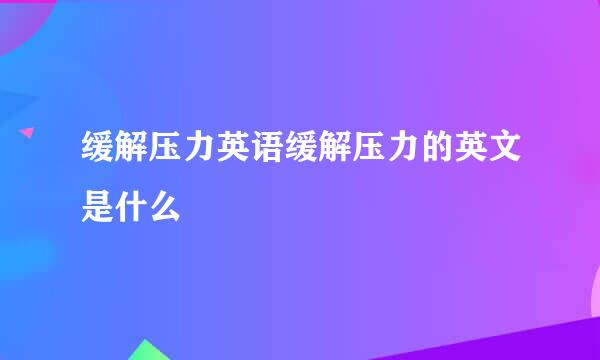 缓解压力英语缓解压力的英文是什么